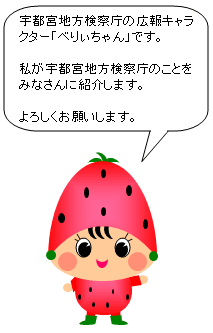 宇都宮地方検察庁の広報キャラクター「べりぃちゃん」です。

私が宇都宮地方検察庁のことをみなさんに紹介します。

よろしくお願いします。